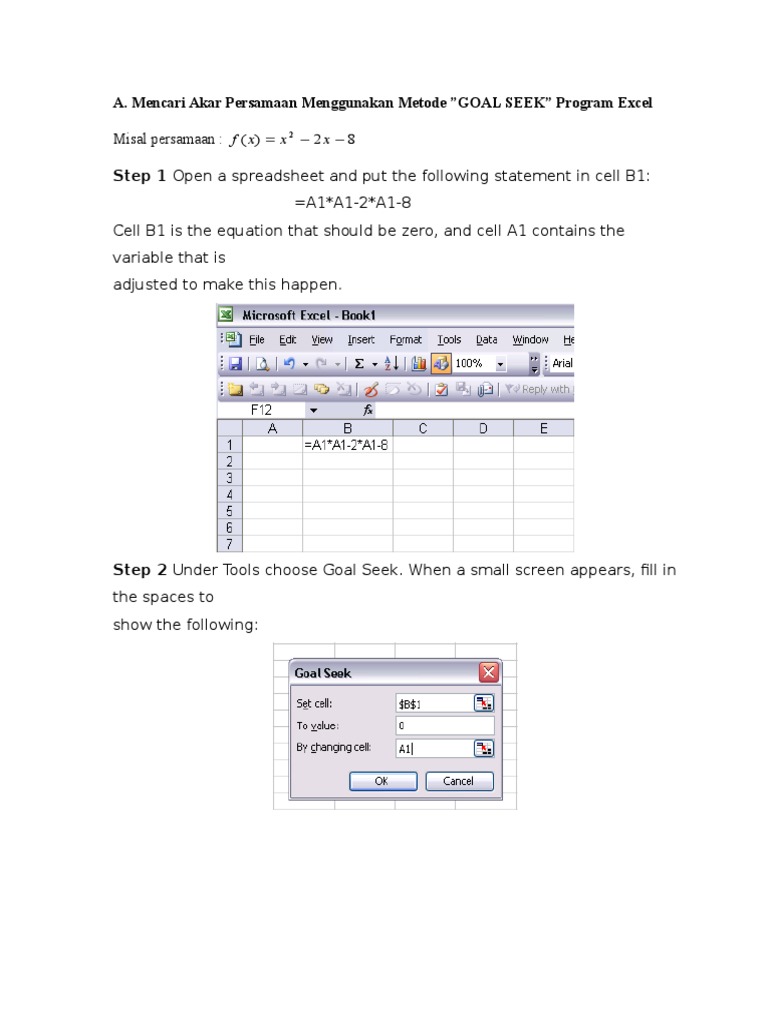 A. Mencari Akar Persamaan Menggunakan Metode "GOAL SEEK" Program Excel

Misal persamaan : $f(x) = x^2 - 2x - 8$

Step 1 Open a spreadsheet and put the following statement in cell B1:

=A1*A1-2*A1-8

Cell B1 is the equation that should be zero, and cell A1 contains the variable that is adjusted to make this happen.

Microsoft Excel - Book1

File Edit View Insert Format Tools Data Window He

100% Arial

Reply with

F12 fx

| | A | B | C | D | E |
|---|---|---|---|---|---|
| 1 | | =A1*A1-2*A1-8 | | | |
| 2 | | | | | |
| 3 | | | | | |
| 4 | | | | | |
| 5 | | | | | |
| 6 | | | | | |
| 7 | | | | | |

Step 2 Under Tools choose Goal Seek. When a small screen appears, fill in the spaces to show the following:

Goal Seek

Set cell: $B$1

To value: 0

By changing cell: A1

OK Cancel